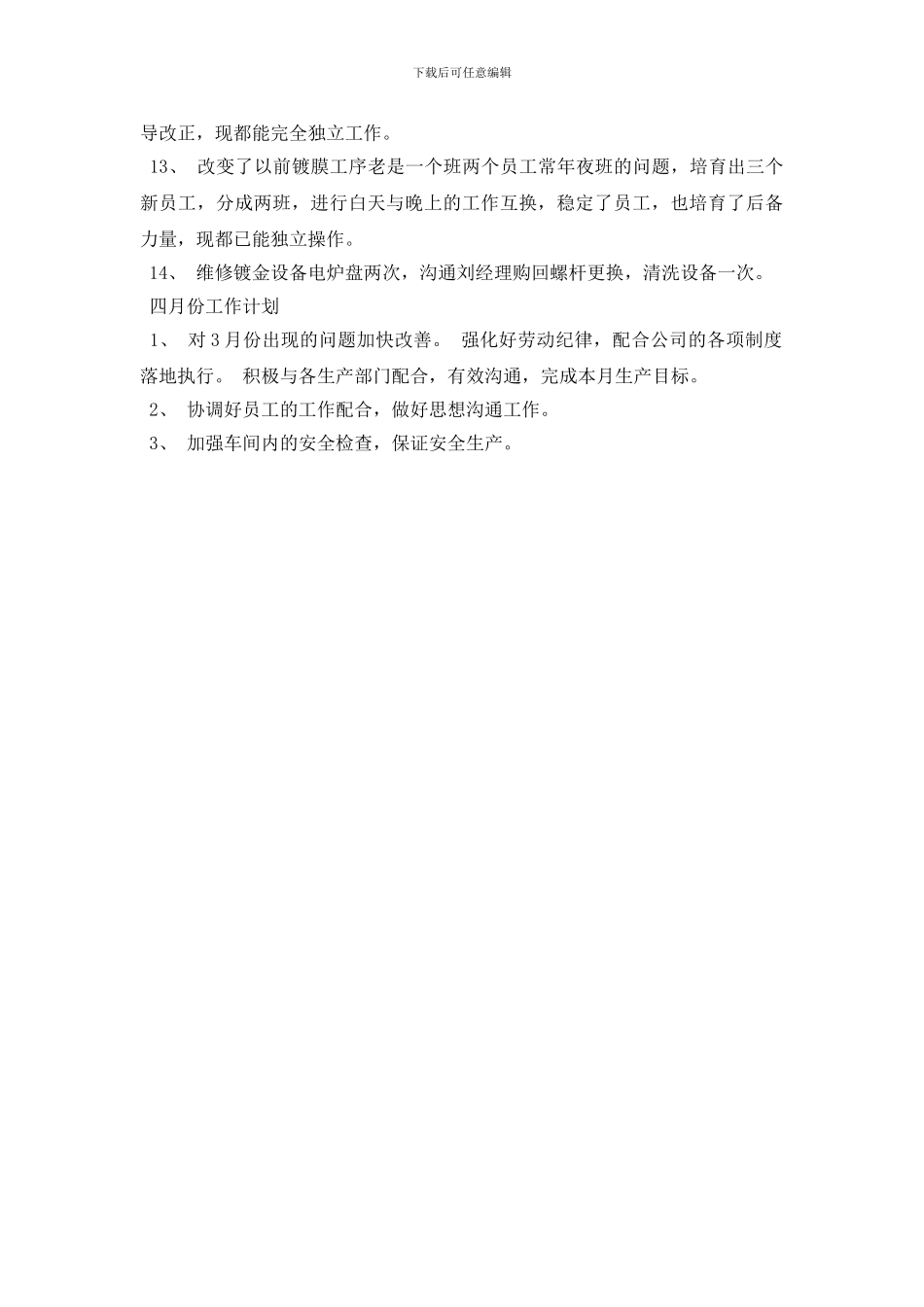 下载后可任意编辑

导改正，现都能完全独立工作。

13、 改变了以前镀膜工序老是一个班两个员工常年夜班的问题，培育出三个新员工，分成两班，进行白天与晚上的工作互换，稳定了员工，也培育了后备力量，现都已能独立操作。

14、 维修镀金设备电炉盘两次，沟通刘经理购回螺杆更换，清洗设备一次。

四月份工作计划

1、 对3月份出现的问题加快改善。 强化好劳动纪律，配合公司的各项制度落地执行。 积极与各生产部门配合，有效沟通，完成本月生产目标。

2、 协调好员工的工作配合，做好思想沟通工作。

3、 加强车间内的安全检查，保证安全生产。